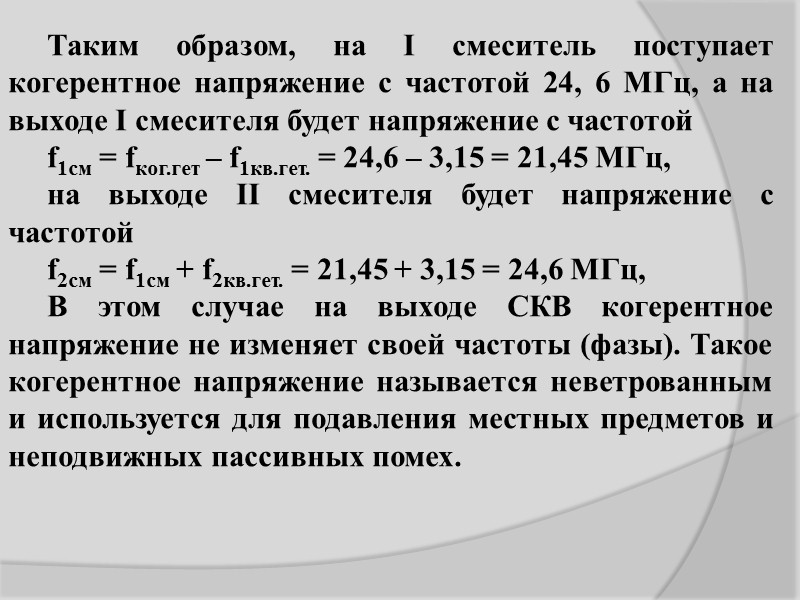 Таким образом, на I смеситель поступает когерентное напряжение с частотой 24, 6 МГц, а на выходе I смесителя будет напряжение с частотой

$f_{1см} = f_{ког.гет} – f_{1кв.гет.} = 24,6 – 3,15 = 21,45$ МГц,

на выходе II смесителя будет напряжение с частотой

$f_{2см} = f_{1см} + f_{2кв.гет.} = 21,45 + 3,15 = 24,6$ МГц,

В этом случае на выходе СКВ когерентное напряжение не изменяет своей частоты (фазы). Такое когерентное напряжение называется неветрованным и используется для подавления местных предметов и неподвижных пассивных помех.